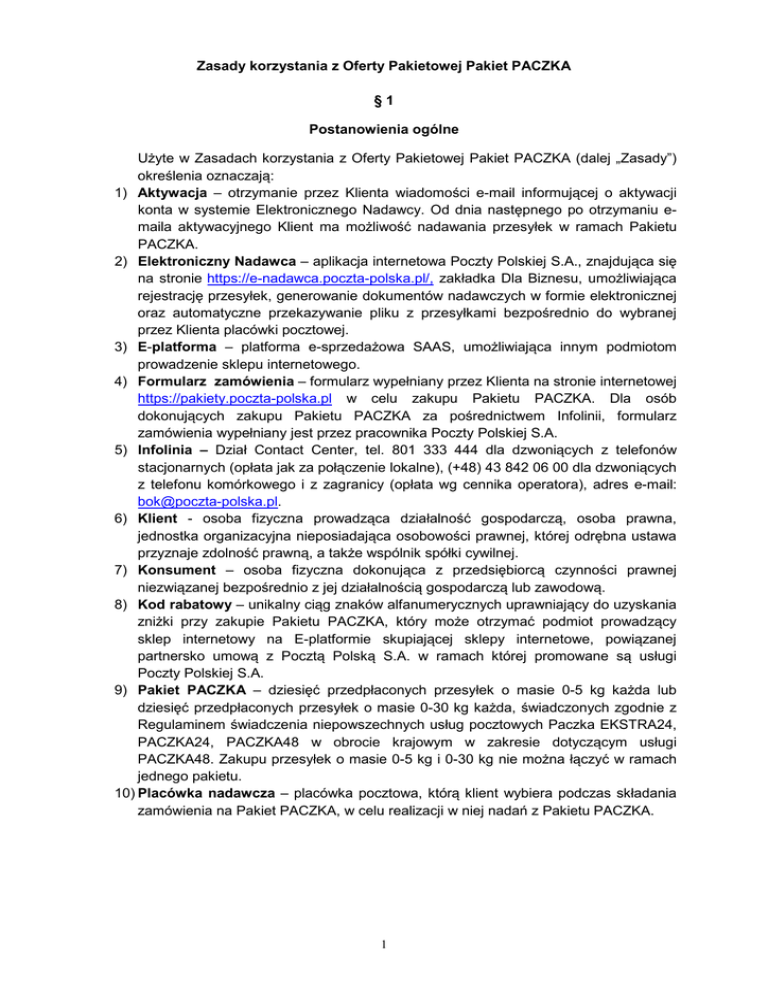 Zasady korzystania z Oferty Pakietowej Pakiet PACZKA

§ 1

Postanowienia ogólne

Użyte w Zasadach korzystania z Oferty Pakietowej Pakiet PACZKA (dalej „Zasady") określenia oznaczają:
1) Aktywacja – otrzymanie przez Klienta wiadomości e-mail informującej o aktywacji konta w systemie Elektronicznego Nadawcy. Od dnia następnego po otrzymaniu e-maila aktywacyjnego Klient ma możliwość nadawania przesyłek w ramach Pakietu PACZKA.
2) Elektroniczny Nadawca – aplikacja internetowa Poczty Polskiej S.A., znajdująca się na stronie https://e-nadawca.poczta-polska.pl/, zakładka Dla Biznesu, umożliwiająca rejestrację przesyłek, generowanie dokumentów nadawczych w formie elektronicznej oraz automatyczne przekazywanie pliku z przesyłkami bezpośrednio do wybranej przez Klienta placówki pocztowej.
3) E-platforma – platforma e-sprzedażowa SAAS, umożliwiająca innym podmiotom prowadzenie sklepu internetowego.
4) Formularz zamówienia – formularz wypełniany przez Klienta na stronie internetowej https://pakiety.poczta-polska.pl w celu zakupu Pakietu PACZKA. Dla osób dokonujących zakupu Pakietu PACZKA za pośrednictwem Infolinii, formularz zamówienia wypełniany jest przez pracownika Poczty Polskiej S.A.
5) Infolinia – Dział Contact Center, tel. 801 333 444 dla dzwoniących z telefonów stacjonarnych (opłata jak za połączenie lokalne), (+48) 43 842 06 00 dla dzwoniących z telefonu komórkowego i z zagranicy (opłata wg cennika operatora), adres e-mail: bok@poczta-polska.pl.
6) Klient - osoba fizyczna prowadząca działalność gospodarczą, osoba prawna, jednostka organizacyjna nieposiadająca osobowości prawnej, której odrębna ustawa przyznaje zdolność prawną, a także wspólnik spółki cywilnej.
7) Konsument – osoba fizyczna dokonująca z przedsiębiorcą czynności prawnej niezwiązanej bezpośrednio z jej działalnością gospodarczą lub zawodową.
8) Kod rabatowy – unikalny ciąg znaków alfanumerycznych uprawniający do uzyskania zniżki przy zakupie Pakietu PACZKA, który może otrzymać podmiot prowadzący sklep internetowy na E-platformie skupiającej sklepy internetowe, powiązanej partnersko umową z Pocztą Polską S.A. w ramach której promowane są usługi Poczty Polskiej S.A.
9) Pakiet PACZKA – dziesięć przedpłaconych przesyłek o masie 0-5 kg każda lub dziesięć przedpłaconych przesyłek o masie 0-30 kg każda, świadczonych zgodnie z Regulaminem świadczenia niepowszechnych usług pocztowych Paczka EKSTRA24, PACZKA24, PACZKA48 w obrocie krajowym w zakresie dotyczącym usługi PACZKA48. Zakupu przesyłek o masie 0-5 kg i 0-30 kg nie można łączyć w ramach jednego pakietu.
10) Placówka nadawcza – placówka pocztowa, którą klient wybiera podczas składania zamówienia na Pakiet PACZKA, w celu realizacji w niej nadań z Pakietu PACZKA.

1